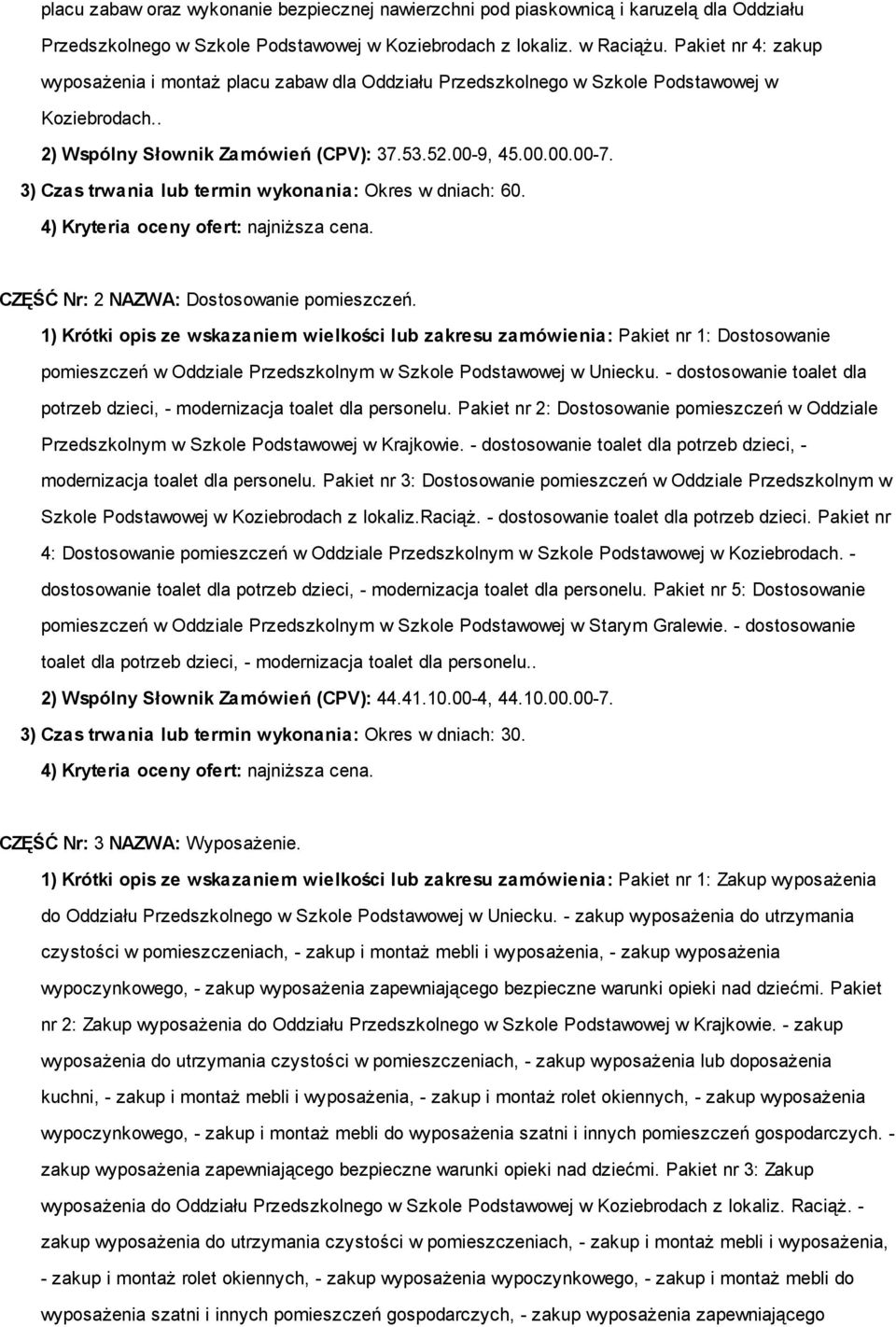 placu zabaw oraz wykonanie bezpiecznej nawierzchni pod piaskownicą i karuzelą dla Oddziału Przedszkolnego w Szkole Podstawowej w Koziebrodach z lokaliz. w Raciążu. Pakiet nr 4: zakup wyposażenia i montaż placu zabaw dla Oddziału Przedszkolnego w Szkole Podstawowej w Koziebrodach..

2) Wspólny Słownik Zamówień (CPV): 37.53.52.00-9, 45.00.00.00-7.

3) Czas trwania lub termin wykonania: Okres w dniach: 60.

4) Kryteria oceny ofert: najniższa cena.

CZĘŚĆ Nr: 2 NAZWA: Dostosowanie pomieszczeń.

1) Krótki opis ze wskazaniem wielkości lub zakresu zamówienia: Pakiet nr 1: Dostosowanie pomieszczeń w Oddziale Przedszkolnym w Szkole Podstawowej w Uniecku. - dostosowanie toalet dla potrzeb dzieci, - modernizacja toalet dla personelu. Pakiet nr 2: Dostosowanie pomieszczeń w Oddziale Przedszkolnym w Szkole Podstawowej w Krajkowie. - dostosowanie toalet dla potrzeb dzieci, - modernizacja toalet dla personelu. Pakiet nr 3: Dostosowanie pomieszczeń w Oddziale Przedszkolnym w Szkole Podstawowej w Koziebrodach z lokaliz.Raciąż. - dostosowanie toalet dla potrzeb dzieci. Pakiet nr 4: Dostosowanie pomieszczeń w Oddziale Przedszkolnym w Szkole Podstawowej w Koziebrodach. - dostosowanie toalet dla potrzeb dzieci, - modernizacja toalet dla personelu. Pakiet nr 5: Dostosowanie pomieszczeń w Oddziale Przedszkolnym w Szkole Podstawowej w Starym Gralewie. - dostosowanie toalet dla potrzeb dzieci, - modernizacja toalet dla personelu..

2) Wspólny Słownik Zamówień (CPV): 44.41.10.00-4, 44.10.00.00-7.

3) Czas trwania lub termin wykonania: Okres w dniach: 30.

4) Kryteria oceny ofert: najniższa cena.

CZĘŚĆ Nr: 3 NAZWA: Wyposażenie.

1) Krótki opis ze wskazaniem wielkości lub zakresu zamówienia: Pakiet nr 1: Zakup wyposażenia do Oddziału Przedszkolnego w Szkole Podstawowej w Uniecku. - zakup wyposażenia do utrzymania czystości w pomieszczeniach, - zakup i montaż mebli i wyposażenia, - zakup wyposażenia wypoczynkowego, - zakup wyposażenia zapewniającego bezpieczne warunki opieki nad dziećmi. Pakiet nr 2: Zakup wyposażenia do Oddziału Przedszkolnego w Szkole Podstawowej w Krajkowie. - zakup wyposażenia do utrzymania czystości w pomieszczeniach, - zakup wyposażenia lub doposażenia kuchni, - zakup i montaż mebli i wyposażenia, - zakup i montaż rolet okiennych, - zakup wyposażenia wypoczynkowego, - zakup i montaż mebli do wyposażenia szatni i innych pomieszczeń gospodarczych. - zakup wyposażenia zapewniającego bezpieczne warunki opieki nad dziećmi. Pakiet nr 3: Zakup wyposażenia do Oddziału Przedszkolnego w Szkole Podstawowej w Koziebrodach z lokaliz. Raciąż. - zakup wyposażenia do utrzymania czystości w pomieszczeniach, - zakup i montaż mebli i wyposażenia, - zakup i montaż rolet okiennych, - zakup wyposażenia wypoczynkowego, - zakup i montaż mebli do wyposażenia szatni i innych pomieszczeń gospodarczych, - zakup wyposażenia zapewniającego